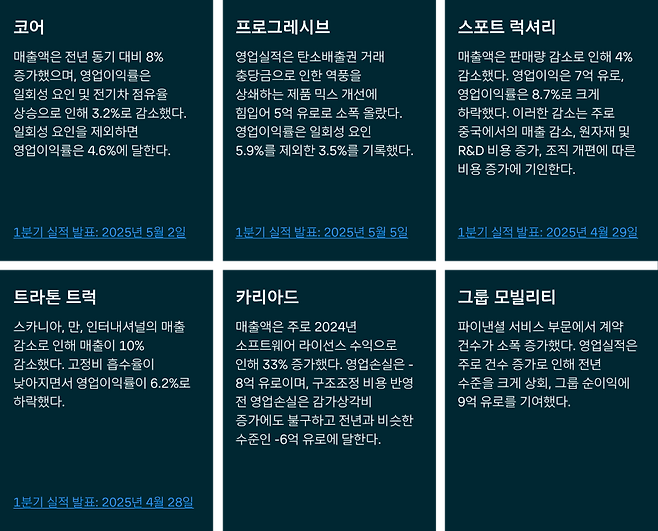 코어

매출액은 전년 동기 대비 8% 증가했으며, 영업이익률은 일회성 요인 및 전기차 점유율 상승으로 인해 3.2%로 감소했다. 일회성 요인을 제외하면 영업이익률은 4.6%에 달한다.

1분기 실적 발표: 2025년 5월 2일

프로그레시브

영업실적은 탄소배출권 거래 충당금으로 인한 역풍을 상쇄하는 제품 믹스 개선에 힘입어 5억 유로로 소폭 올랐다. 영업이익률은 일회성 요인 5.9%를 제외한 3.5%를 기록했다.

1분기 실적 발표: 2025년 5월 5일

스포트 럭셔리

매출액은 판매량 감소로 인해 4% 감소했다. 영업이익은 7억 유로, 영업이익률은 8.7%로 크게 하락했다. 이러한 감소는 주로 중국에서의 매출 감소, 원자재 및 R&D 비용 증가, 조직 개편에 따른 비용 증가에 기인한다.

1분기 실적 발표: 2025년 4월 29일

트라톤 트럭

스카니아, 만, 인터내셔널의 매출 감소로 인해 매출이 10% 감소했다. 고정비 흡수율이 낮아지면서 영업이익률이 6.2%로 하락했다.

1분기 실적 발표: 2025년 4월 28일

카리아드

매출액은 주로 2024년 소프트웨어 라이선스 수익으로 인해 33% 증가했다. 영업손실은 -8억 유로이며, 구조조정 비용 반영 전 영업손실은 감가상각비 증가에도 불구하고 전년과 비슷한 수준인 -6억 유로에 달한다.

그룹 모빌리티

파이낸셜 서비스 부문에서 계약 건수가 소폭 증가했다. 영업실적은 주로 건수 증가로 인해 전년 수준을 크게 상회, 그룹 순이익에 9억 유로를 기여했다.